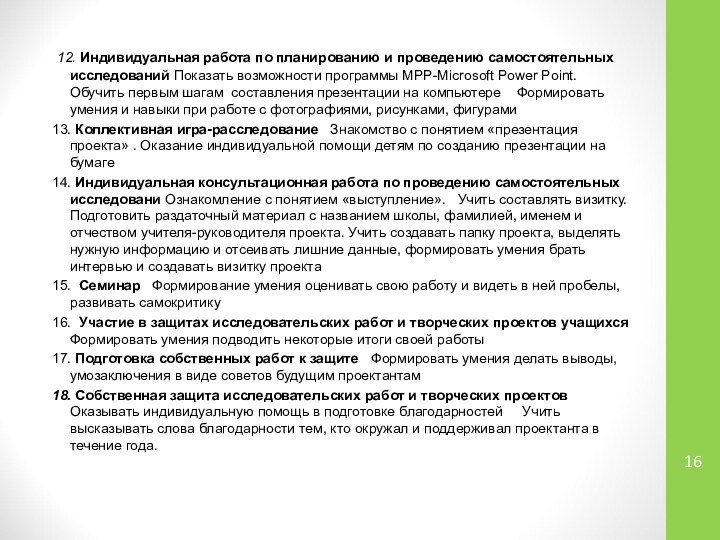 12. Индивидуальная работа по планированию и проведению самостоятельных исследований Показать возможности программы MPP-Microsoft Power Point. Обучить первым шагам составления презентации на компьютере Формировать умения и навыки при работе с фотографиями, рисунками, фигурами

13. Коллективная игра-расследование Знакомство с понятием «презентация проекта» . Оказание индивидуальной помощи детям по созданию презентации на бумаге

14. Индивидуальная консультационная работа по проведению самостоятельных исследовани Ознакомление с понятием «выступление». Учить составлять визитку. Подготовить раздаточный материал с названием школы, фамилией, именем и отчеством учителя-руководителя проекта. Учить создавать папку проекта, выделять нужную информацию и отсеивать лишние данные, формировать умения брать интервью и создавать визитку проекта

15. Семинар Формирование умения оценивать свою работу и видеть в ней пробелы, развивать самокритику

16. Участие в защитах исследовательских работ и творческих проектов учащихся Формировать умения подводить некоторые итоги своей работы

17. Подготовка собственных работ к защите Формировать умения делать выводы, умозаключения в виде советов будущим проектантам

18. Собственная защита исследовательских работ и творческих проектов Оказывать индивидуальную помощь в подготовке благодарностей Учить высказывать слова благодарности тем, кто окружал и поддерживал проектанта в течение года.

16